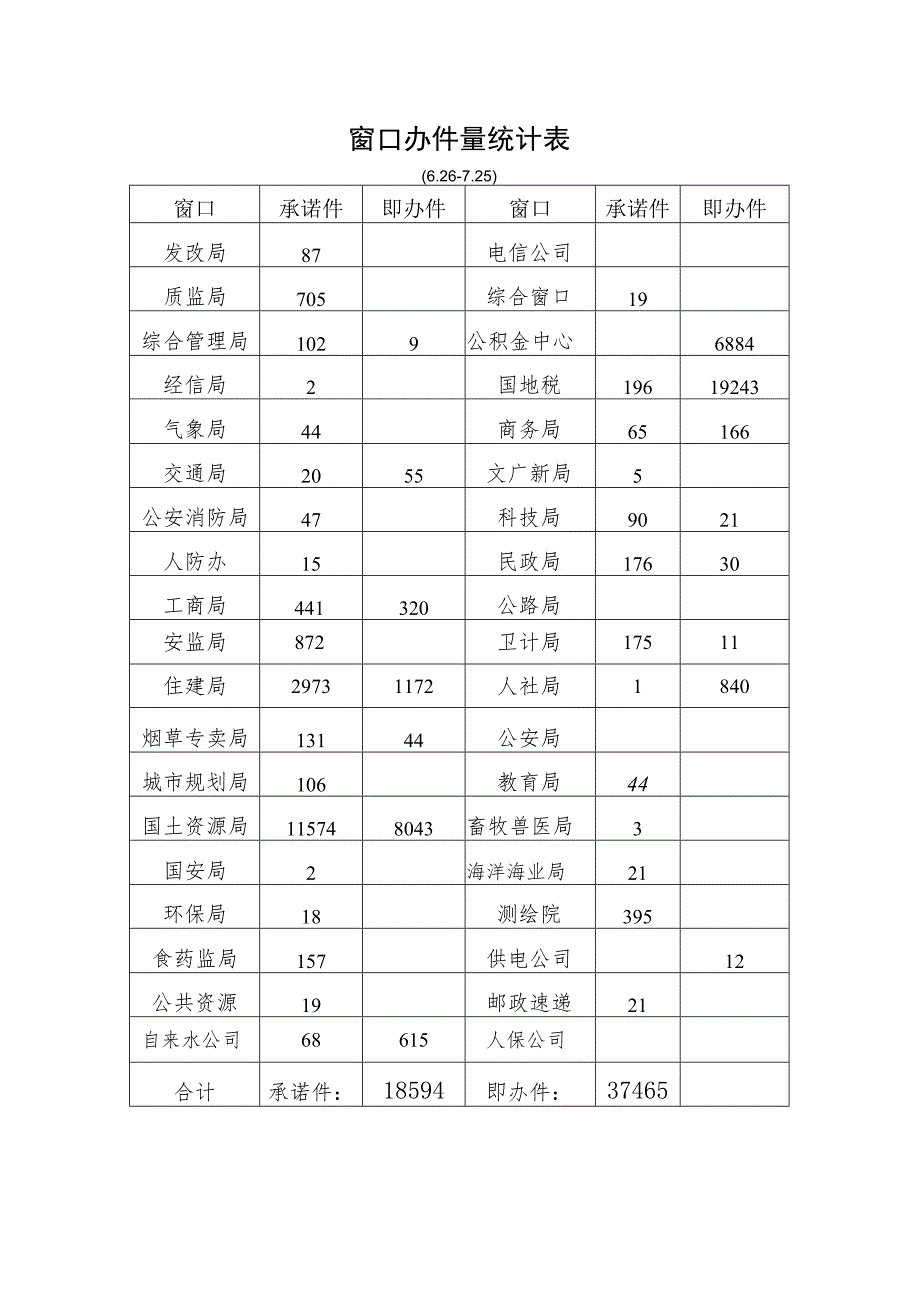 窗口办件量统计表

(6.26-7.25)

| 窗口 | 承诺件 | 即办件 | 窗口 | 承诺件 | 即办件 |
|---|---|---|---|---|---|
| 发改局 | 87 | | 电信公司 | | |
| 质监局 | 705 | | 综合窗口 | 19 | |
| 综合管理局 | 102 | 9 | 公积金中心 | | 6884 |
| 经信局 | 2 | | 国地税 | 196 | 19243 |
| 气象局 | 44 | | 商务局 | 65 | 166 |
| 交通局 | 20 | 55 | 文广新局 | 5 | |
| 公安消防局 | 47 | | 科技局 | 90 | 21 |
| 人防办 | 15 | | 民政局 | 176 | 30 |
| 工商局 | 441 | 320 | 公路局 | | |
| 安监局 | 872 | | 卫计局 | 175 | 11 |
| 住建局 | 2973 | 1172 | 人社局 | 1 | 840 |
| 烟草专卖局 | 131 | 44 | 公安局 | | |
| 城市规划局 | 106 | | 教育局 | 44 | |
| 国土资源局 | 11574 | 8043 | 畜牧兽医局 | 3 | |
| 国安局 | 2 | | 海洋海业局 | 21 | |
| 环保局 | 18 | | 测绘院 | 395 | |
| 食药监局 | 157 | | 供电公司 | | 12 |
| 公共资源 | 19 | | 邮政速递 | 21 | |
| 自来水公司 | 68 | 615 | 人保公司 | | |
| 合计 | 承诺件: | 18594 | 即办件: | 37465 | |